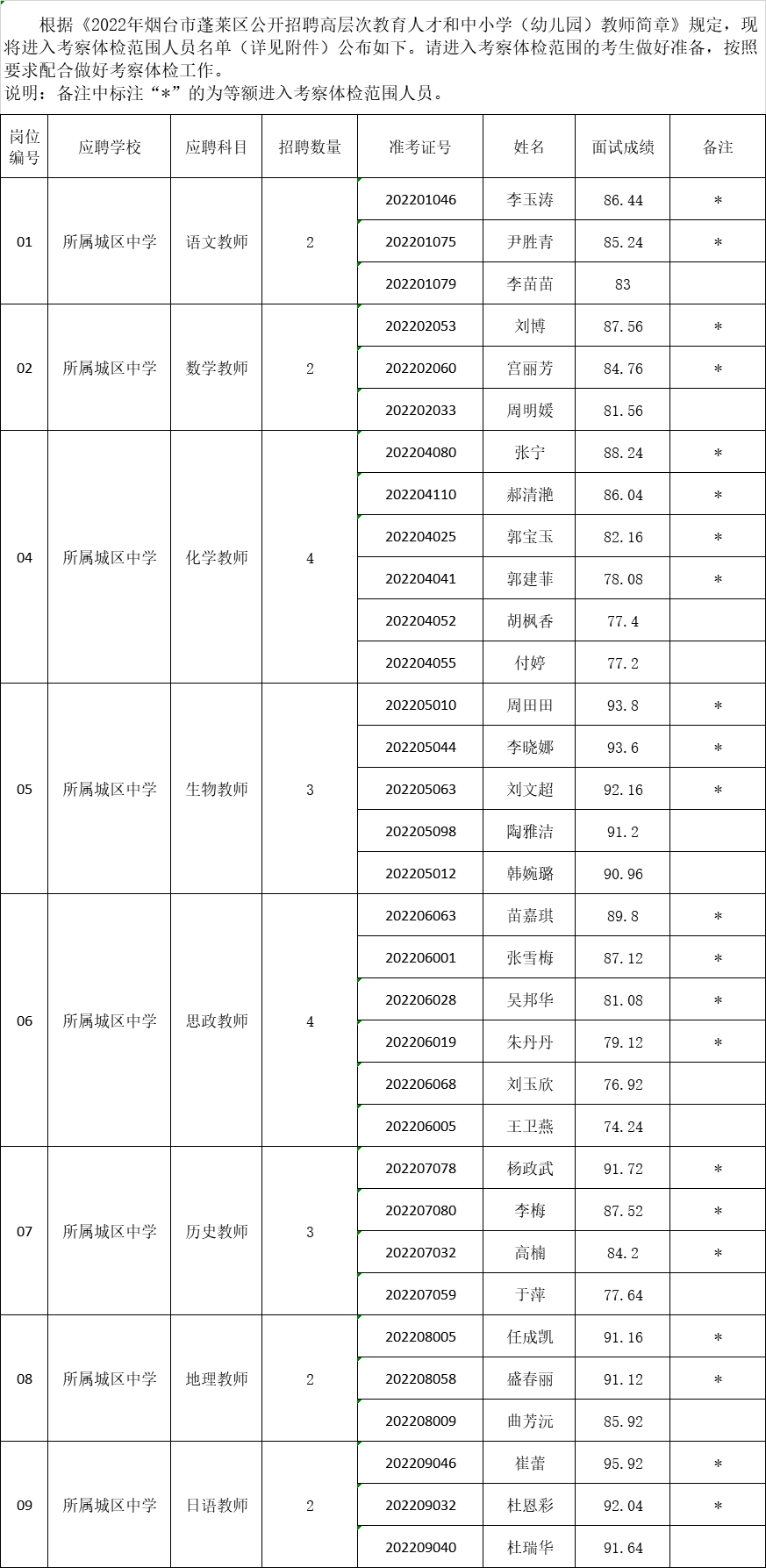 根据《2022年烟台市蓬莱区公开招聘高层次教育人才和中小学（幼儿园）教师简章》规定，现将进入考察体检范围人员名单（详见附件）公布如下。请进入考察体检范围的考生做好准备，按照要求配合做好考察体检工作。
说明：备注中标注“*”的为等额进入考察体检范围人员。

| 岗位编号 | 应聘学校 | 应聘科目 | 招聘数量 | 准考证号 | 姓名 | 面试成绩 | 备注 |
|---|---|---|---|---|---|---|---|
| 01 | 所属城区中学 | 语文教师 | 2 | 202201046 | 李玉涛 | 86.44 | * |
| | | | | 202201075 | 尹胜青 | 85.24 | * |
| | | | | 202201079 | 李苗苗 | 83 | |
| 02 | 所属城区中学 | 数学教师 | 2 | 202202053 | 刘博 | 87.56 | * |
| | | | | 202202060 | 宫丽芳 | 84.76 | * |
| | | | | 202202033 | 周明媛 | 81.56 | |
| 04 | 所属城区中学 | 化学教师 | 4 | 202204080 | 张宁 | 88.24 | * |
| | | | | 202204110 | 郝清滟 | 86.04 | * |
| | | | | 202204025 | 郭宝玉 | 82.16 | * |
| | | | | 202204041 | 郭建菲 | 78.08 | * |
| | | | | 202204052 | 胡枫香 | 77.4 | |
| | | | | 202204055 | 付婷 | 77.2 | |
| 05 | 所属城区中学 | 生物教师 | 3 | 202205010 | 周田田 | 93.8 | * |
| | | | | 202205044 | 李晓娜 | 93.6 | * |
| | | | | 202205063 | 刘文超 | 92.16 | * |
| | | | | 202205098 | 陶雅洁 | 91.2 | |
| | | | | 202205012 | 韩婉璐 | 90.96 | |
| 06 | 所属城区中学 | 思政教师 | 4 | 202206063 | 苗嘉琪 | 89.8 | * |
| | | | | 202206001 | 张雪梅 | 87.12 | * |
| | | | | 202206028 | 吴邦华 | 81.08 | * |
| | | | | 202206019 | 朱丹丹 | 79.12 | * |
| | | | | 202206068 | 刘玉欣 | 76.92 | |
| | | | | 202206005 | 王卫燕 | 74.24 | |
| 07 | 所属城区中学 | 历史教师 | 3 | 202207078 | 杨政武 | 91.72 | * |
| | | | | 202207080 | 李梅 | 87.52 | * |
| | | | | 202207032 | 高楠 | 84.2 | * |
| | | | | 202207059 | 于萍 | 77.64 | |
| 08 | 所属城区中学 | 地理教师 | 2 | 202208005 | 任成凯 | 91.16 | * |
| | | | | 202208058 | 盛春丽 | 91.12 | * |
| | | | | 202208009 | 曲芳沅 | 85.92 | |
| 09 | 所属城区中学 | 日语教师 | 2 | 202209046 | 崔蕾 | 95.92 | * |
| | | | | 202209032 | 杜恩彩 | 92.04 | * |
| | | | | 202209040 | 杜瑞华 | 91.64 | |